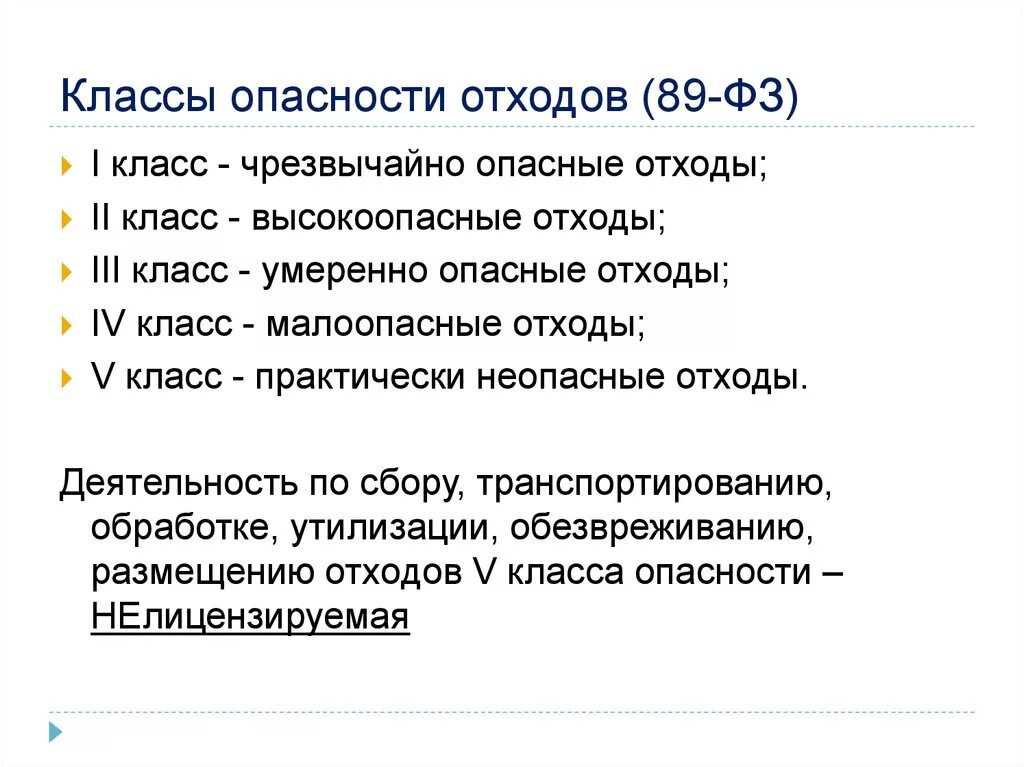 Классы опасности отходов (89-ФЗ)

I класс - чрезвычайно опасные отходы;
II класс - высокоопасные отходы;
III класс - умеренно опасные отходы;
IV класс - малоопасные отходы;
V класс - практически неопасные отходы.

Деятельность по сбору, транспортированию, обработке, утилизации, обезвреживанию, размещению отходов V класса опасности – НЕлицензируемая